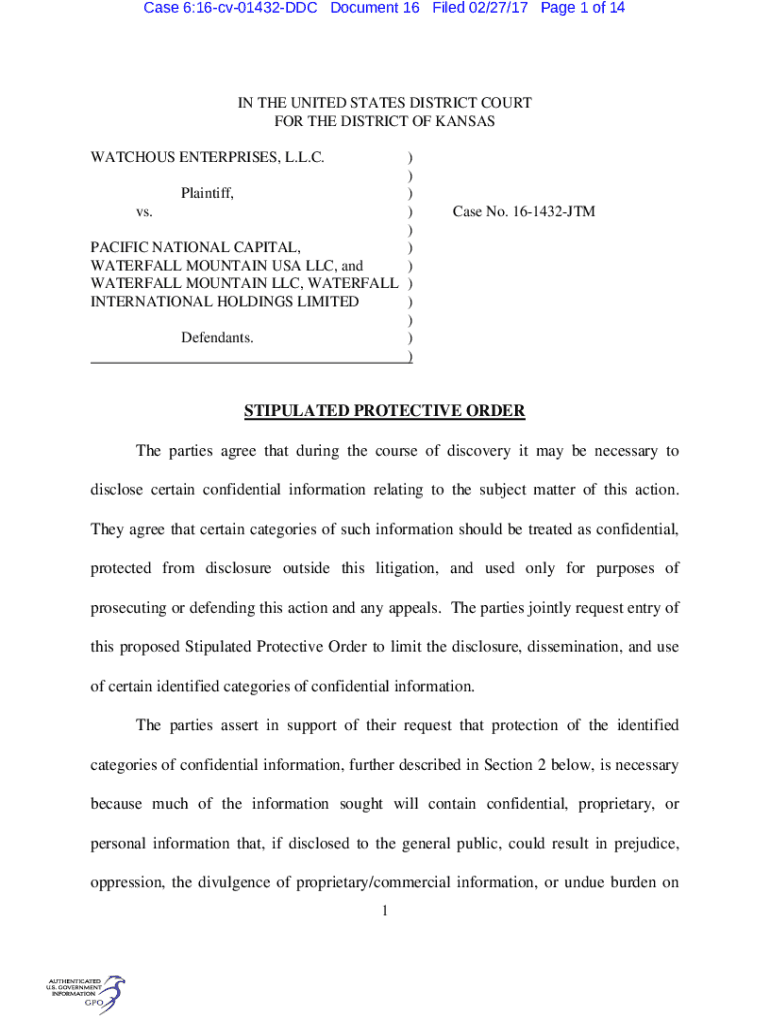 Case 6:16-cv-01432-DDC Document 16 Filed 02/27/17 Page 1 of 14

IN THE UNITED STATES DISTRICT COURT
FOR THE DISTRICT OF KANSAS

WATCHOUS ENTERPRISES, L.L.C. )
)
Plaintiff, )
vs. ) Case No. 16-1432-JTM
)
PACIFIC NATIONAL CAPITAL, )
WATERFALL MOUNTAIN USA LLC, and )
WATERFALL MOUNTAIN LLC, WATERFALL )
INTERNATIONAL HOLDINGS LIMITED )
)
Defendants. )
)

STIPULATED PROTECTIVE ORDER

The parties agree that during the course of discovery it may be necessary to disclose certain confidential information relating to the subject matter of this action. They agree that certain categories of such information should be treated as confidential, protected from disclosure outside this litigation, and used only for purposes of prosecuting or defending this action and any appeals. The parties jointly request entry of this proposed Stipulated Protective Order to limit the disclosure, dissemination, and use of certain identified categories of confidential information.

The parties assert in support of their request that protection of the identified categories of confidential information, further described in Section 2 below, is necessary because much of the information sought will contain confidential, proprietary, or personal information that, if disclosed to the general public, could result in prejudice, oppression, the divulgence of proprietary/commercial information, or undue burden on

1

AUTHENTICATED
U.S. GOVERNMENT
INFORMATION
GPO